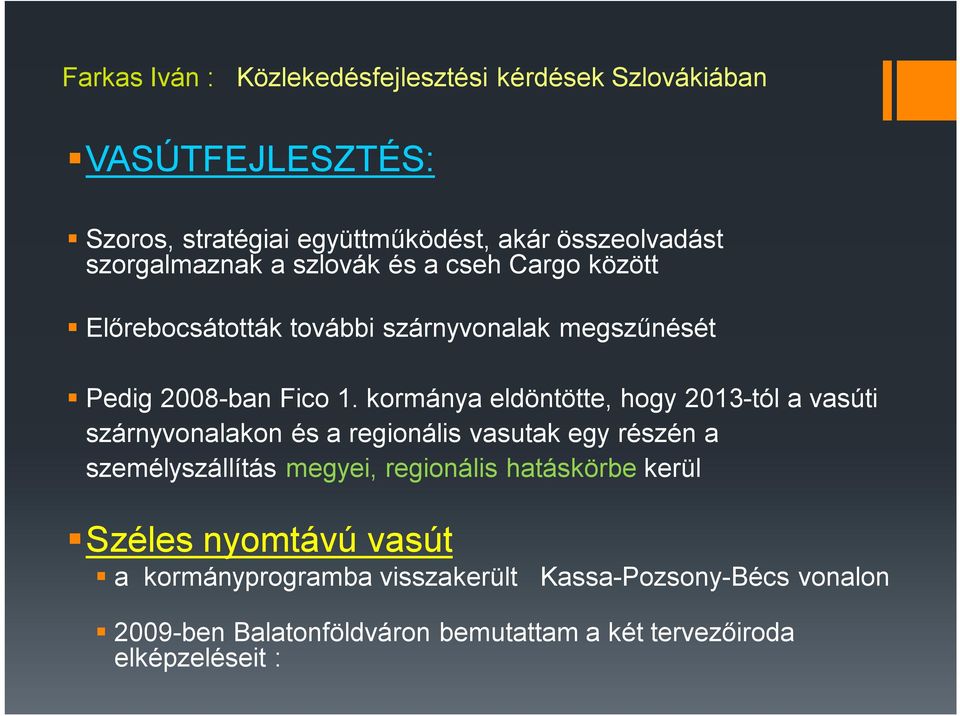 Farkas Iván : Közlekedésfejlesztési kérdések Szlovákiában

VASÚTFEJLESZTÉS:

Szoros, stratégiai együttműködést, akár összeolvadást szorgalmaznak a szlovák és a cseh Cargo között

Előrebocsátották további szárnyvonalak megszűnését

Pedig 2008-ban Fico 1. kormánya eldöntötte, hogy 2013-tól a vasúti szárnyvonalakon és a regionális vasutak egy részén a személyszállítás megyei, regionális hatáskörbe kerül

Széles nyomtávú vasút

a kormányprogramba visszakerült Kassa-Pozsony-Bécs vonalon

2009-ben Balatonföldváron bemutattam a két tervezőiroda elképzeléseit :